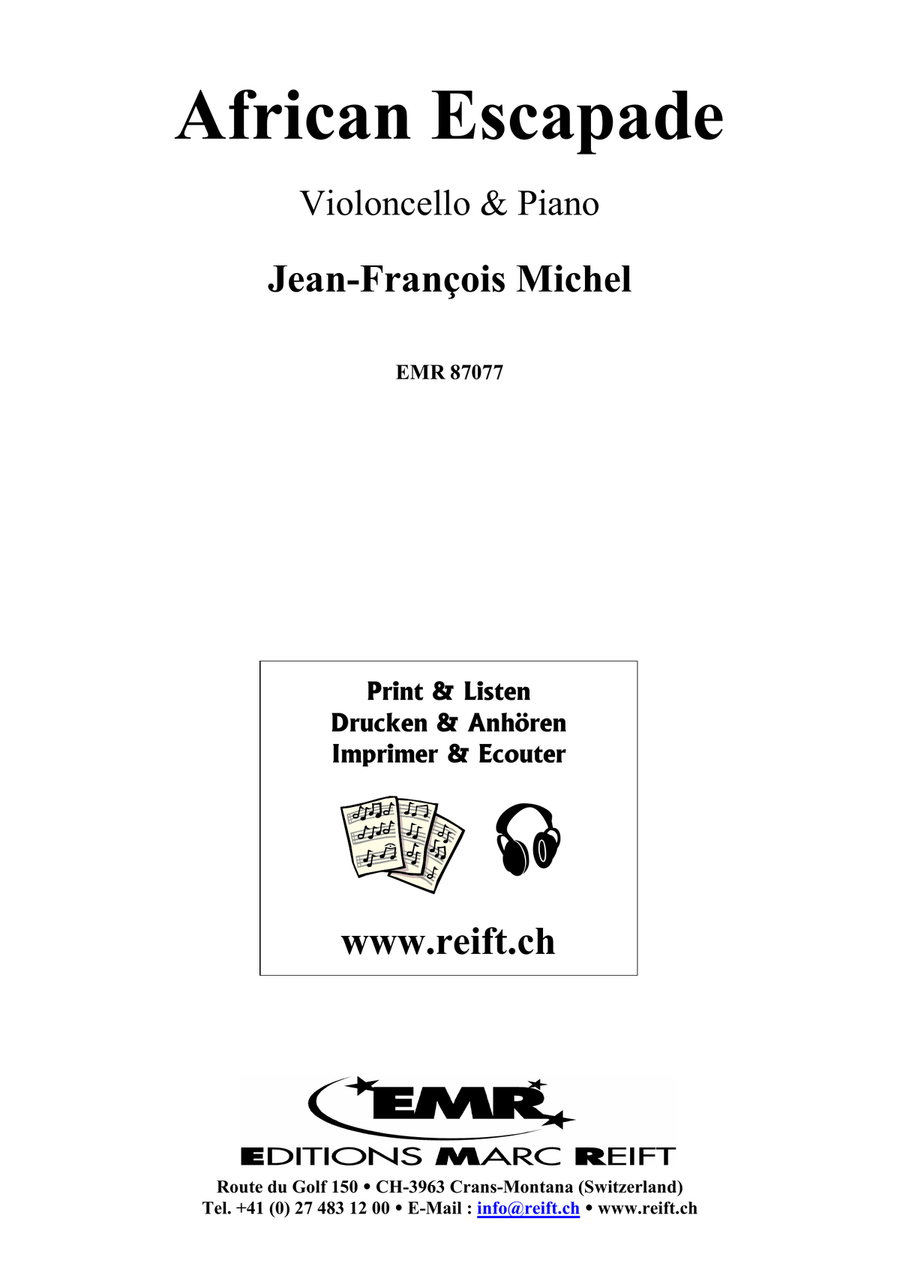 African Escapade

Violoncello & Piano

Jean-François Michel

EMR 87077

Print & Listen
Drucken & Anhören
Imprimer & Ecouter

www.reift.ch

EMR

EDITIONS MARC REIFT

Route du Golf 150 • CH-3963 Crans-Montana (Switzerland)
Tel. +41 (0) 27 483 12 00 • E-Mail : info@reift.ch • www.reift.ch